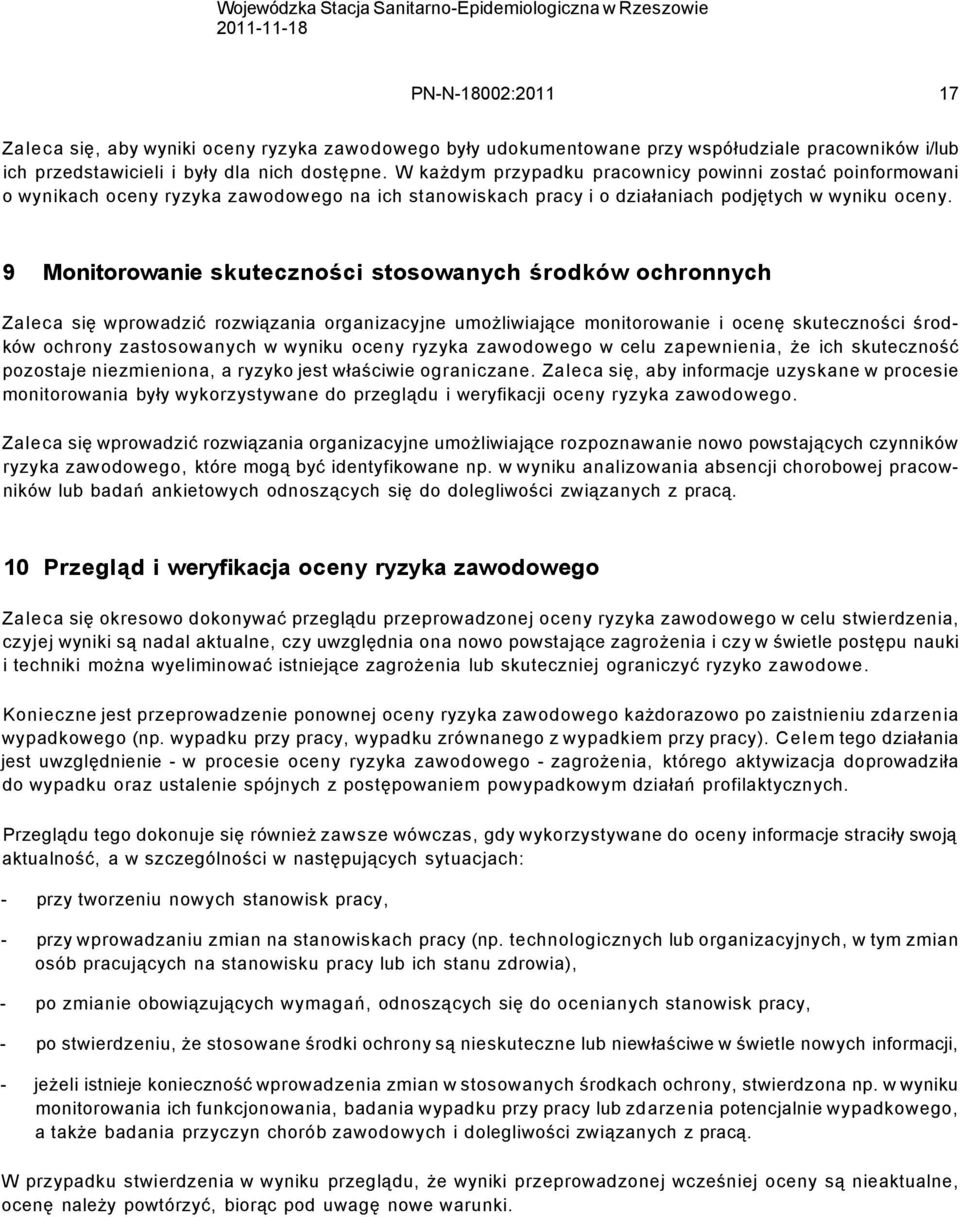 Wojewódzka Stacja Sanitarno-Epidemiologiczna w Rzeszowie
2011-11-18

PN-N-18002:2011

17

Zaleca się, aby wyniki oceny ryzyka zawodowego były udokumentowane przy współudziale pracowników i/lub ich przedstawicieli i były dla nich dostępne. W każdym przypadku pracownicy powinni zostać poinformowani o wynikach oceny ryzyka zawodowego na ich stanowiskach pracy i o działaniach podjętych w wyniku oceny.

9 Monitorowanie skuteczności stosowanych środków ochronnych

Zaleca się wprowadzić rozwiązania organizacyjne umożliwiające monitorowanie i ocenę skuteczności środków ochrony zastosowanych w wyniku oceny ryzyka zawodowego w celu zapewnienia, że ich skuteczność pozostaje niezmieniona, a ryzyko jest właściwie ograniczane. Zaleca się, aby informacje uzyskane w procesie monitorowania były wykorzystywane do przeglądu i weryfikacji oceny ryzyka zawodowego.

Zaleca się wprowadzić rozwiązania organizacyjne umożliwiające rozpoznawanie nowo powstających czynników ryzyka zawodowego, które mogą być identyfikowane np. w wyniku analizowania absencji chorobowej pracowników lub badań ankietowych odnoszących się do dolegliwości związanych z pracą.

10 Przegląd i weryfikacja oceny ryzyka zawodowego

Zaleca się okresowo dokonywać przeglądu przeprowadzonej oceny ryzyka zawodowego w celu stwierdzenia, czyjej wyniki są nadal aktualne, czy uwzględnia ona nowo powstające zagrożenia i czy w świetle postępu nauki i techniki można wyeliminować istniejące zagrożenia lub skuteczniej ograniczyć ryzyko zawodowe.

Konieczne jest przeprowadzenie ponownej oceny ryzyka zawodowego każdorazowo po zaistnieniu zdarzenia wypadkowego (np. wypadku przy pracy, wypadku zrównanego z wypadkiem przy pracy). Celem tego działania jest uwzględnienie - w procesie oceny ryzyka zawodowego - zagrożenia, którego aktywizacja doprowadziła do wypadku oraz ustalenie spójnych z postępowaniem powypadkowym działań profilaktycznych.

Przeglądu tego dokonuje się również zawsze wówczas, gdy wykorzystywane do oceny informacje straciły swoją aktualność, a w szczególności w następujących sytuacjach:

- przy tworzeniu nowych stanowisk pracy,

- przy wprowadzaniu zmian na stanowiskach pracy (np. technologicznych lub organizacyjnych, w tym zmian osób pracujących na stanowisku pracy lub ich stanu zdrowia),

- po zmianie obowiązujących wymagań, odnoszących się do ocenianych stanowisk pracy,

- po stwierdzeniu, że stosowane środki ochrony są nieskuteczne lub niewłaściwe w świetle nowych informacji,

- jeżeli istnieje konieczność wprowadzenia zmian w stosowanych środkach ochrony, stwierdzona np. w wyniku monitorowania ich funkcjonowania, badania wypadku przy pracy lub zdarzenia potencjalnie wypadkowego, a także badania przyczyn chorób zawodowych i dolegliwości związanych z pracą.

W przypadku stwierdzenia w wyniku przeglądu, że wyniki przeprowadzonej wcześniej oceny są nieaktualne, ocenę należy powtórzyć, biorąc pod uwagę nowe warunki.